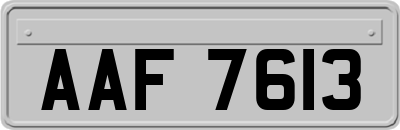 AAF 7613